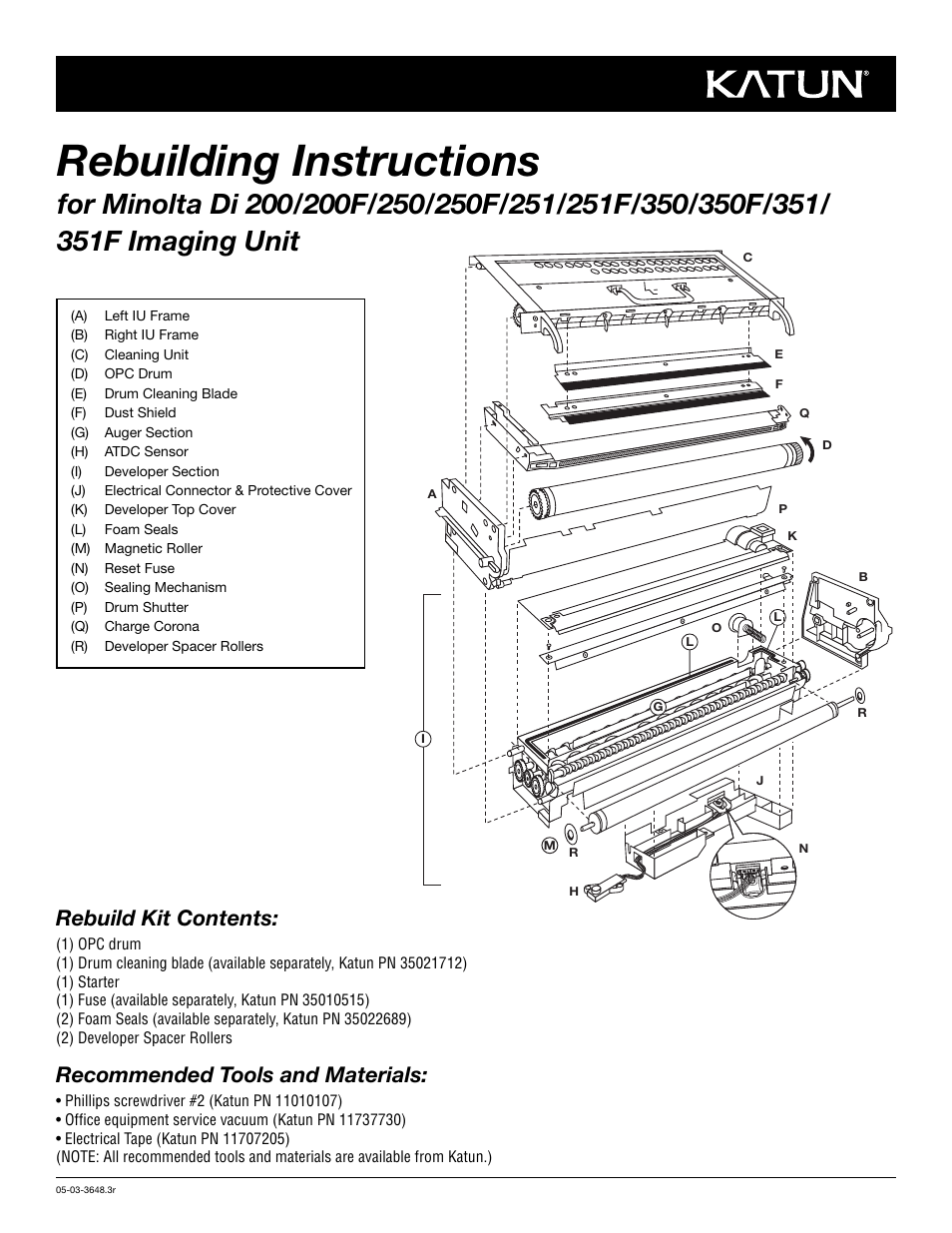 KATUN®

Rebuilding Instructions
for Minolta Di 200/200F/250/250F/251/251F/350/350F/351/351F Imaging Unit

(A) Left IU Frame
(B) Right IU Frame
(C) Cleaning Unit
(D) OPC Drum
(E) Drum Cleaning Blade
(F) Dust Shield
(G) Auger Section
(H) ATDC Sensor
(I) Developer Section
(J) Electrical Connector & Protective Cover
(K) Developer Top Cover
(L) Foam Seals
(M) Magnetic Roller
(N) Reset Fuse
(O) Sealing Mechanism
(P) Drum Shutter
(Q) Charge Corona
(R) Developer Spacer Rollers

C
E
F
Q
D
A
P
K
B
L
O
L
G
R
I
J
M
R
N
H

Rebuild Kit Contents:
(1) OPC drum
(1) Drum cleaning blade (available separately, Katun PN 35021712)
(1) Starter
(1) Fuse (available separately, Katun PN 35010515)
(2) Foam Seals (available separately, Katun PN 35022689)
(2) Developer Spacer Rollers

Recommended Tools and Materials:
• Phillips screwdriver #2 (Katun PN 11010107)
• Office equipment service vacuum (Katun PN 11737730)
• Electrical Tape (Katun PN 11707205)
(NOTE: All recommended tools and materials are available from Katun.)

05-03-3648.3r